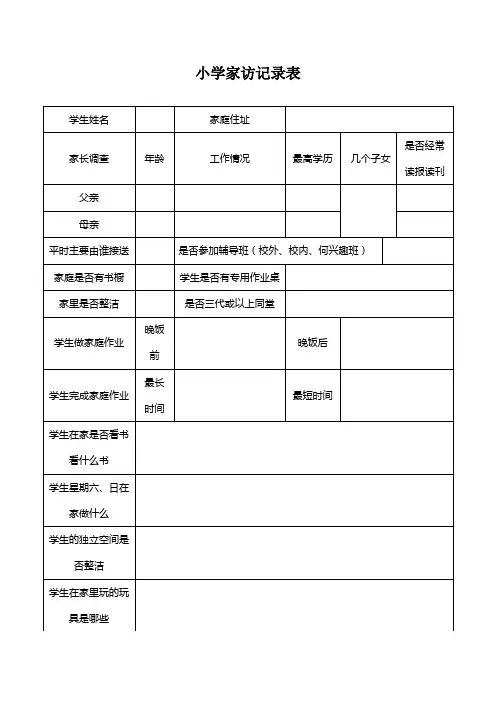 小学家访记录表

| 学生姓名 | | 家庭住址 | | | |
|---|---|---|---|---|---|
| 家长调查 | 年龄 | 工作情况 | 最高学历 | 几个子女 | 是否经常读报读刊 |
| 父亲 | | | | | |
| 母亲 | | | | | |
| 平时主要由谁接送 | | 是否参加辅导班（校外、校内、何兴趣班） | | | |
| 家庭是否有书橱 | | 学生是否有专用作业桌 | | | |
| 家里是否整洁 | | 是否三代或以上同堂 | | | |
| 学生做家庭作业 | 晚饭前 | | 晚饭后 | | |
| 学生完成家庭作业 | 最长时间 | | 最短时间 | | |
| 学生在家是否看书看什么书 | | | | | |
| 学生星期六、日在家做什么 | | | | | |
| 学生的独立空间是否整洁 | | | | | |
| 学生在家里玩的玩具是哪些 | | | | | |